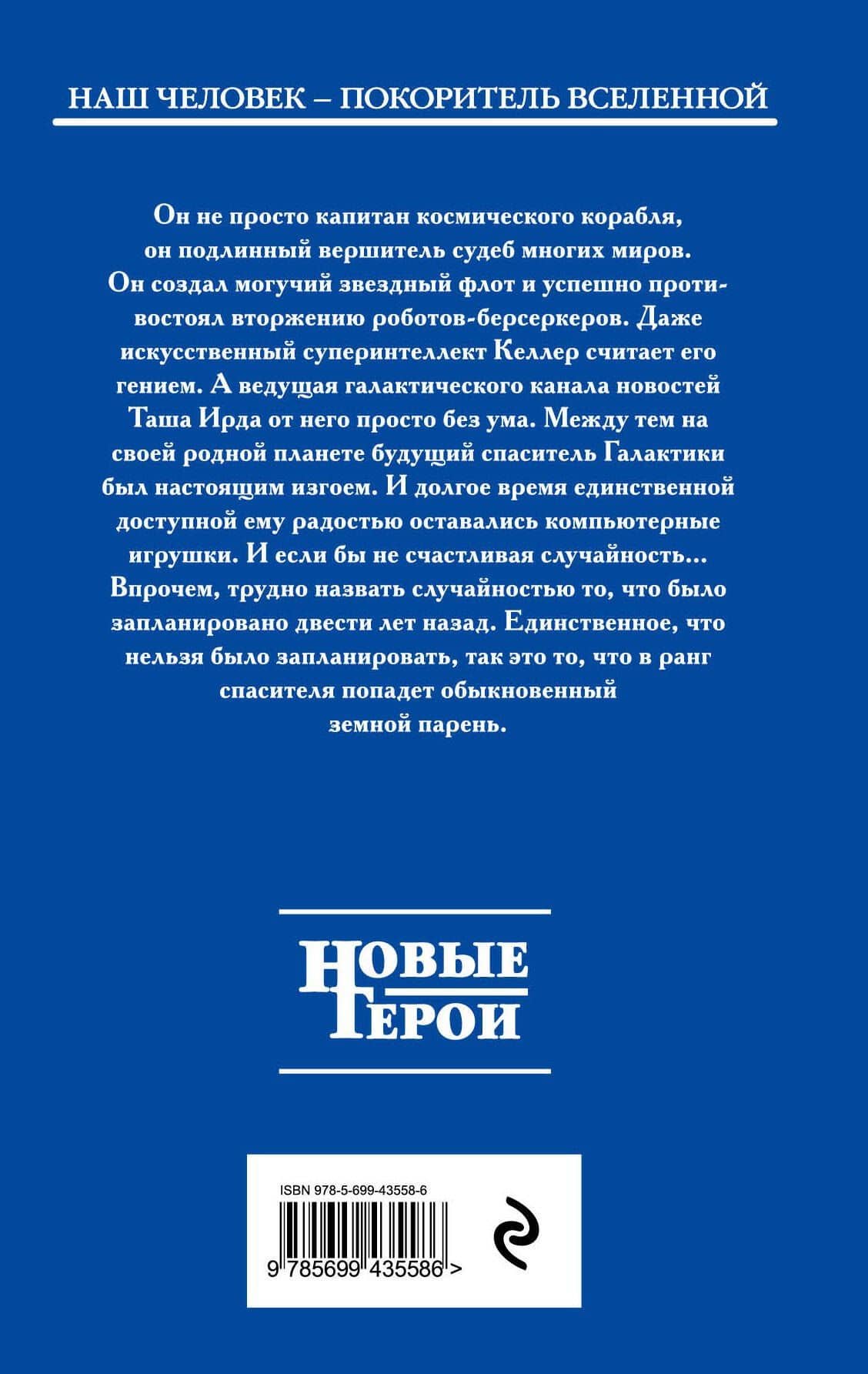 НАШ ЧЕЛОВЕК – ПОКОРИТЕЛЬ ВСЕЛЕННОЙ

Он не просто капитан космического корабля, он подлинный вершитель судеб многих миров. Он создал могучий звездный флот и успешно противостоял вторжению роботов-берсеркеров. Даже искусственный суперинтеллект Келлер считает его гением. А ведущая галактического канала новостей Таша Ирда от него просто без ума. Между тем на своей родной планете будущий спаситель Галактики был настоящим изгоем. И долгое время единственной доступной ему радостью оставались компьютерные игрушки. И если бы не счастливая случайность... Впрочем, трудно назвать случайностью то, что было запланировано двести лет назад. Единственное, что нельзя было запланировать, так это то, что в ранг спасителя попадет обыкновенный земной парень.

НОВЫЕ ГЕРОИ

ISBN 978-5-699-43558-6

9 785699 435586 >